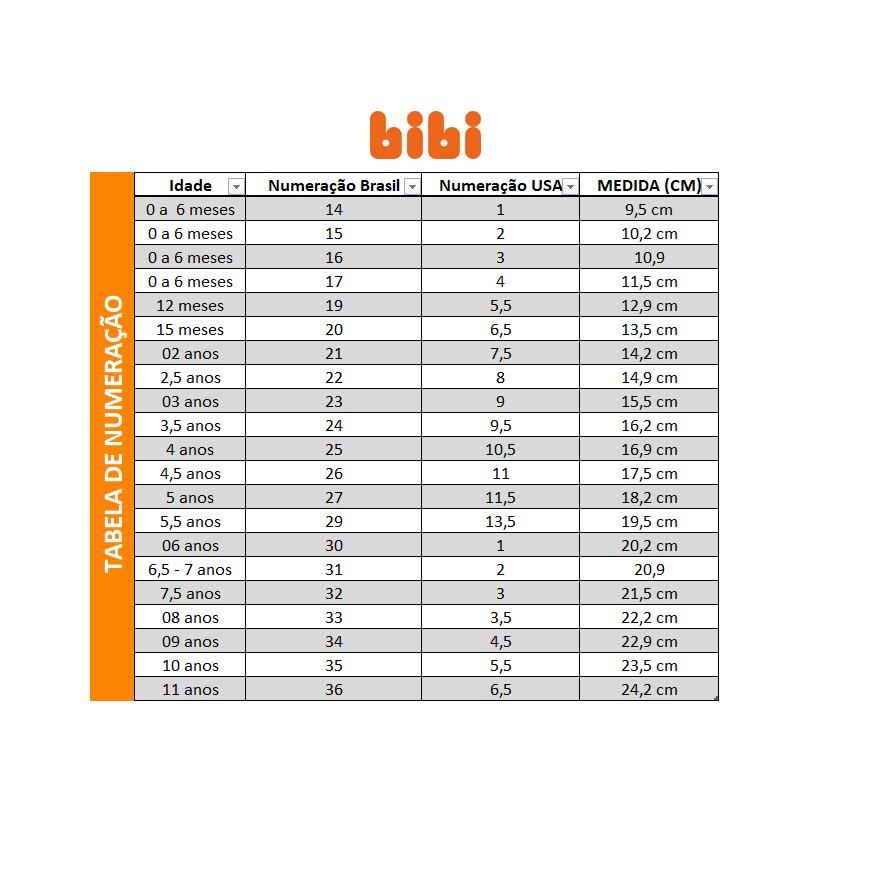 bibi

TABELA DE NUMERAÇÃO

| Idade | Numeração Brasil | Numeração USA | MEDIDA (CM) |
|---|---|---|---|
| 0 a 6 meses | 14 | 1 | 9,5 cm |
| 0 a 6 meses | 15 | 2 | 10,2 cm |
| 0 a 6 meses | 16 | 3 | 10,9 |
| 0 a 6 meses | 17 | 4 | 11,5 cm |
| 12 meses | 19 | 5,5 | 12,9 cm |
| 15 meses | 20 | 6,5 | 13,5 cm |
| 02 anos | 21 | 7,5 | 14,2 cm |
| 2,5 anos | 22 | 8 | 14,9 cm |
| 03 anos | 23 | 9 | 15,5 cm |
| 3,5 anos | 24 | 9,5 | 16,2 cm |
| 4 anos | 25 | 10,5 | 16,9 cm |
| 4,5 anos | 26 | 11 | 17,5 cm |
| 5 anos | 27 | 11,5 | 18,2 cm |
| 5,5 anos | 29 | 13,5 | 19,5 cm |
| 06 anos | 30 | 1 | 20,2 cm |
| 6,5 - 7 anos | 31 | 2 | 20,9 |
| 7,5 anos | 32 | 3 | 21,5 cm |
| 08 anos | 33 | 3,5 | 22,2 cm |
| 09 anos | 34 | 4,5 | 22,9 cm |
| 10 anos | 35 | 5,5 | 23,5 cm |
| 11 anos | 36 | 6,5 | 24,2 cm |